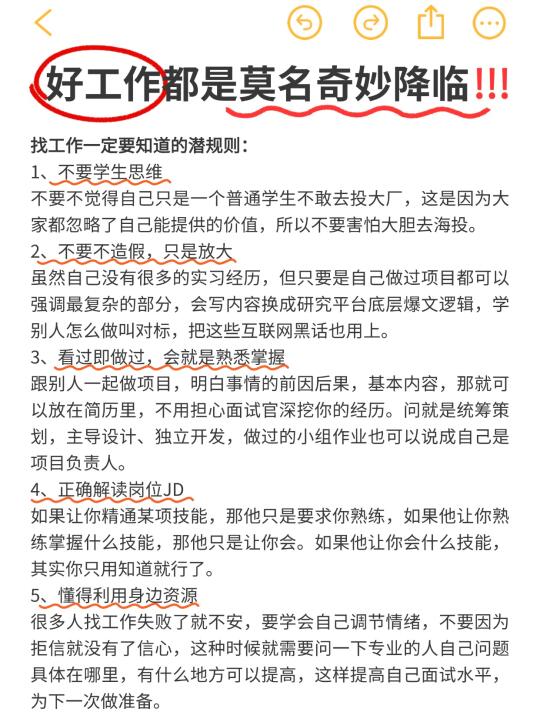 好工作都是莫名奇妙降临!!!

找工作一定要知道的潜规则：
1、不要学生思维
不要不觉得自己只是一个普通学生不敢去投大厂，这是因为大家都忽略了自己能提供的价值，所以不要害怕大胆去海投。
2、不要不造假，只是放大
虽然自己没有很多的实习经历，但只要是自己做过项目都可以强调最复杂的部分，会写内容换成研究平台底层爆文逻辑，学别人怎么做叫对标，把这些互联网黑话也用上。
3、看过即做过，会就是熟悉掌握
跟别人一起做项目，明白事情的前因后果，基本内容，那就可以放在简历里，不用担心面试官深挖你的经历。问就是统筹策划，主导设计、独立开发，做过的小组作业也可以说成自己是项目负责人。
4、正确解读岗位JD
如果让你精通某项技能，那他只是要求你熟练，如果他让你熟练掌握什么技能，那他只是让你会。如果他让你会什么技能，其实你只用知道就行了。
5、懂得利用身边资源
很多人找工作失败了就不安，要学会自己调节情绪，不要因为拒信就没有了信心，这种时候就需要问一下专业的人自己问题具体在哪里，有什么地方可以提高，这样提高自己面试水平，为下一次做准备。